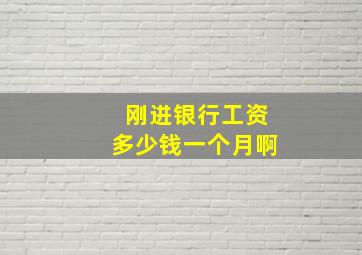 刚进银行工资
多少钱一个月啊